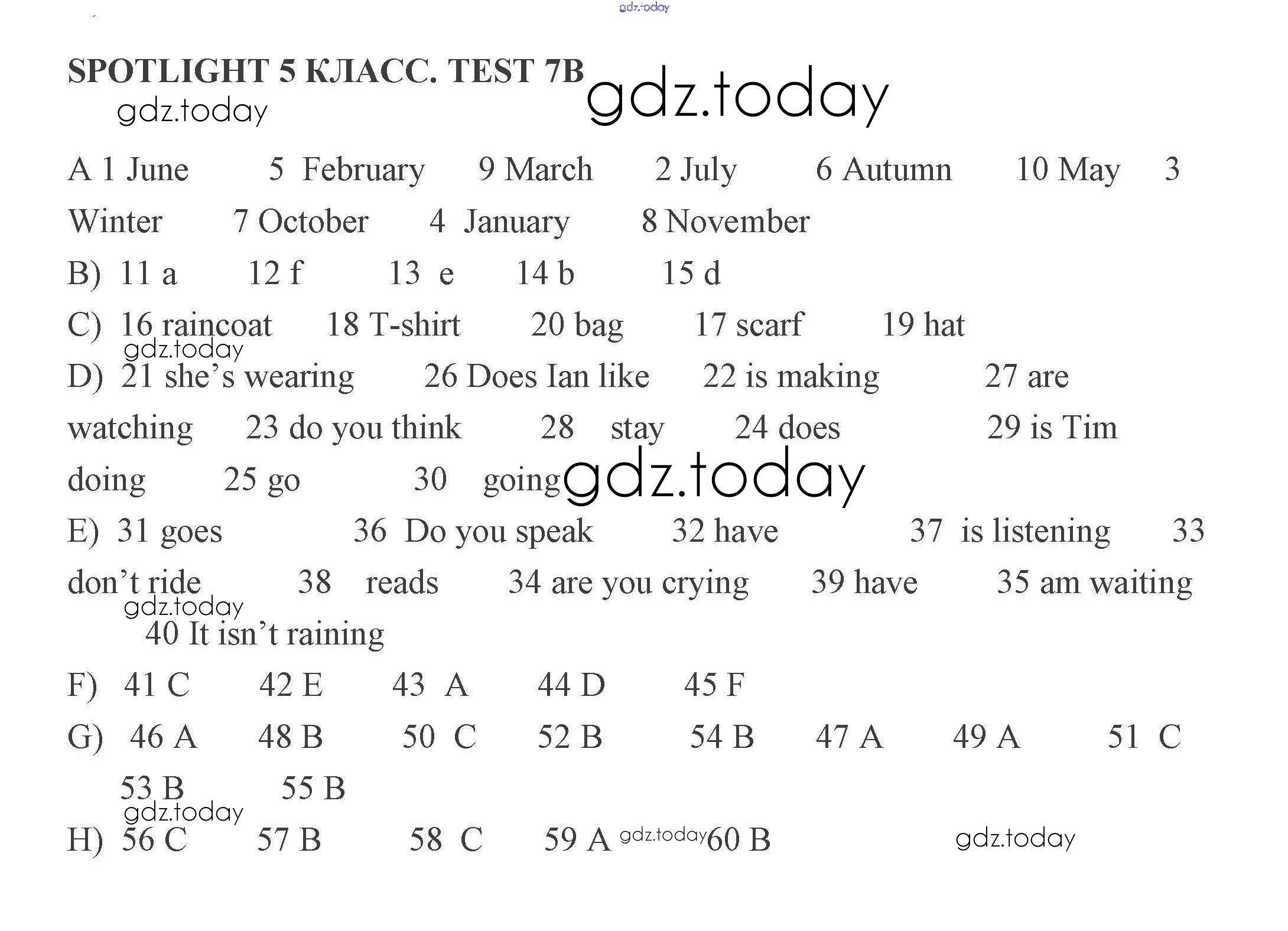 gdz.today

SPOTLIGHT 5 КЛАСС. TEST 7B gdz.today

gdz.today

A 1 June 5 February 9 March 2 July 6 Autumn 10 May 3 Winter 7 October 4 January 8 November

B) 11 a 12 f 13 e 14 b 15 d

C) 16 raincoat 18 T-shirt 20 bag 17 scarf 19 hat

gdz.today

D) 21 she's wearing 26 Does Ian like 22 is making 27 are watching 23 do you think 28 stay 24 does 29 is Tim doing 25 go 30 going gdz.today

E) 31 goes 36 Do you speak 32 have 37 is listening 33 don't ride 38 reads 34 are you crying 39 have 35 am waiting

gdz.today

40 It isn't raining

F) 41 C 42 E 43 A 44 D 45 F

G) 46 A 48 B 50 C 52 B 54 B 47 A 49 A 51 C 53 B 55 B

gdz.today

H) 56 C 57 B 58 C 59 A gdz.today 60 B gdz.today